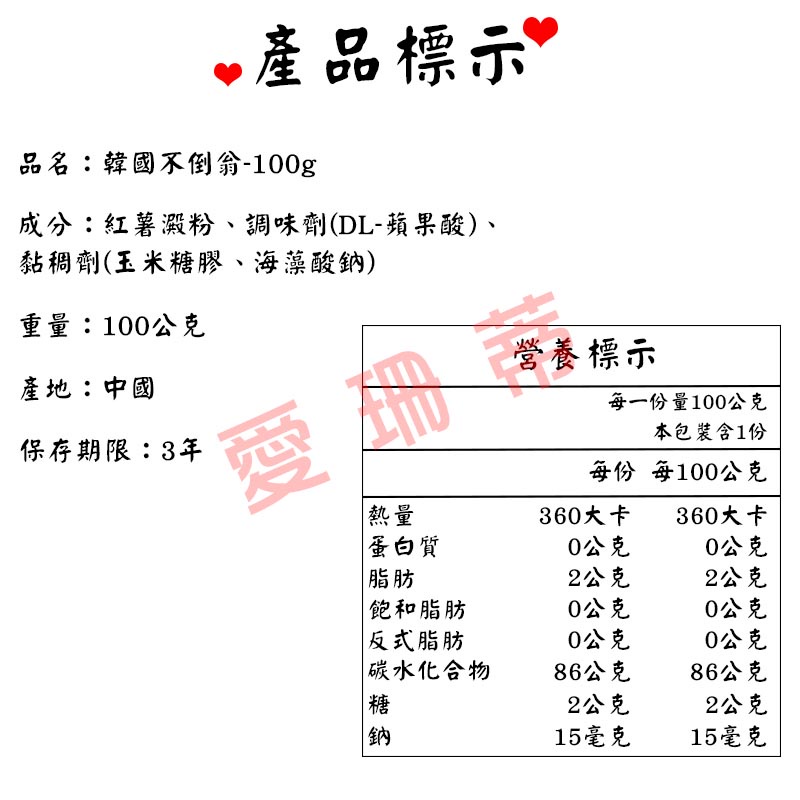 產品標示

品名：韓國不倒翁-100g

成分：紅薯澱粉、調味劑(DL-蘋果酸)、黏稠劑(玉米糖膠、海藻酸鈉)

重量：100公克

產地：中國

保存期限：3年

愛珊蒂

營養標示

每一份量100公克
本包裝含1份

| | 每份 | 每100公克 |
|---|---|---|
| 熱量 | 360大卡 | 360大卡 |
| 蛋白質 | 0公克 | 0公克 |
| 脂肪 | 2公克 | 2公克 |
| 飽和脂肪 | 0公克 | 0公克 |
| 反式脂肪 | 0公克 | 0公克 |
| 碳水化合物 | 86公克 | 86公克 |
| 糖 | 2公克 | 2公克 |
| 鈉 | 15毫克 | 15毫克 |